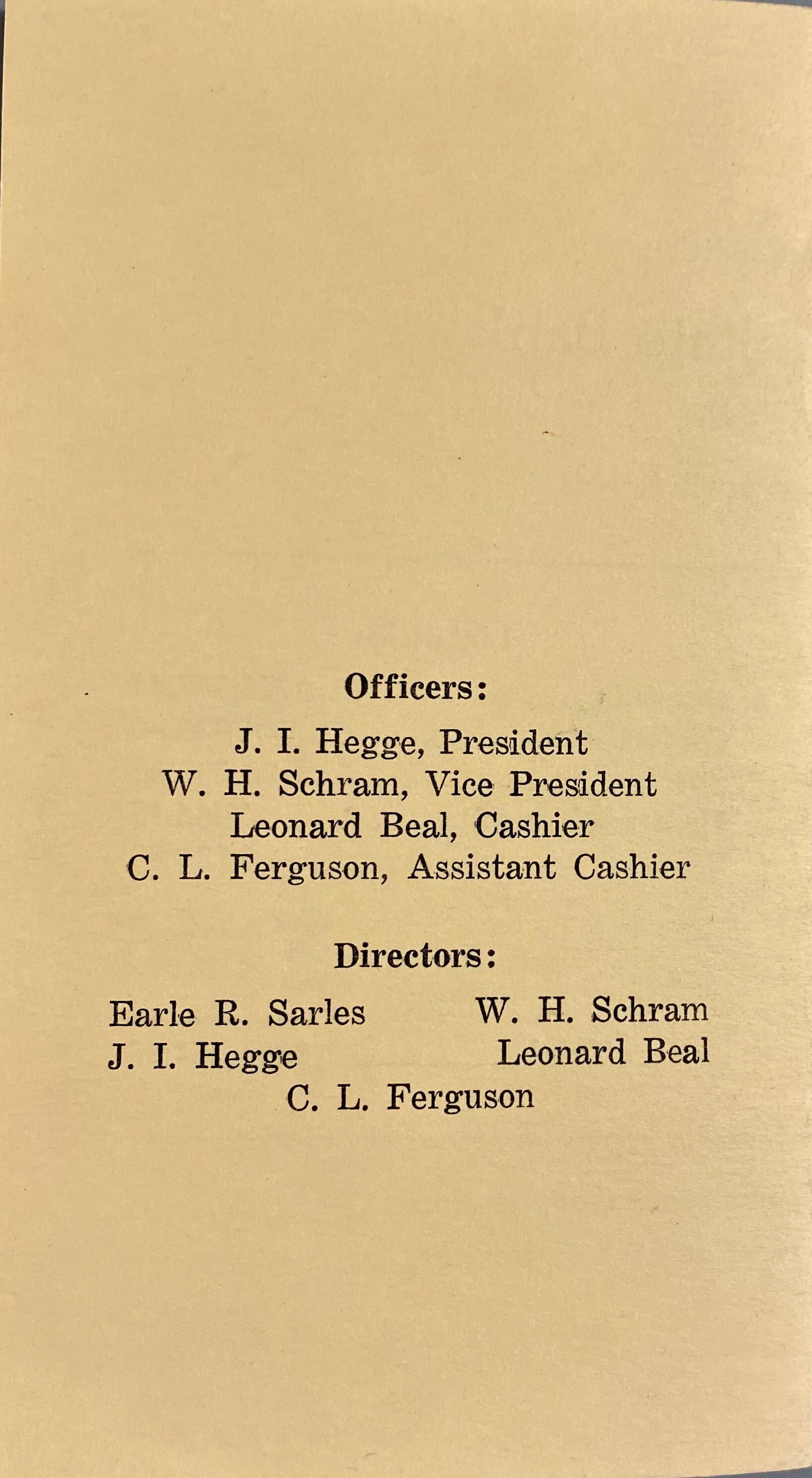 Officers:

J. I. Hegge, President
W. H. Schram, Vice President
Leonard Beal, Cashier
C. L. Ferguson, Assistant Cashier

Directors:

Earle R. Sarles
J. I. Hegge

W. H. Schram
Leonard Beal

C. L. Ferguson